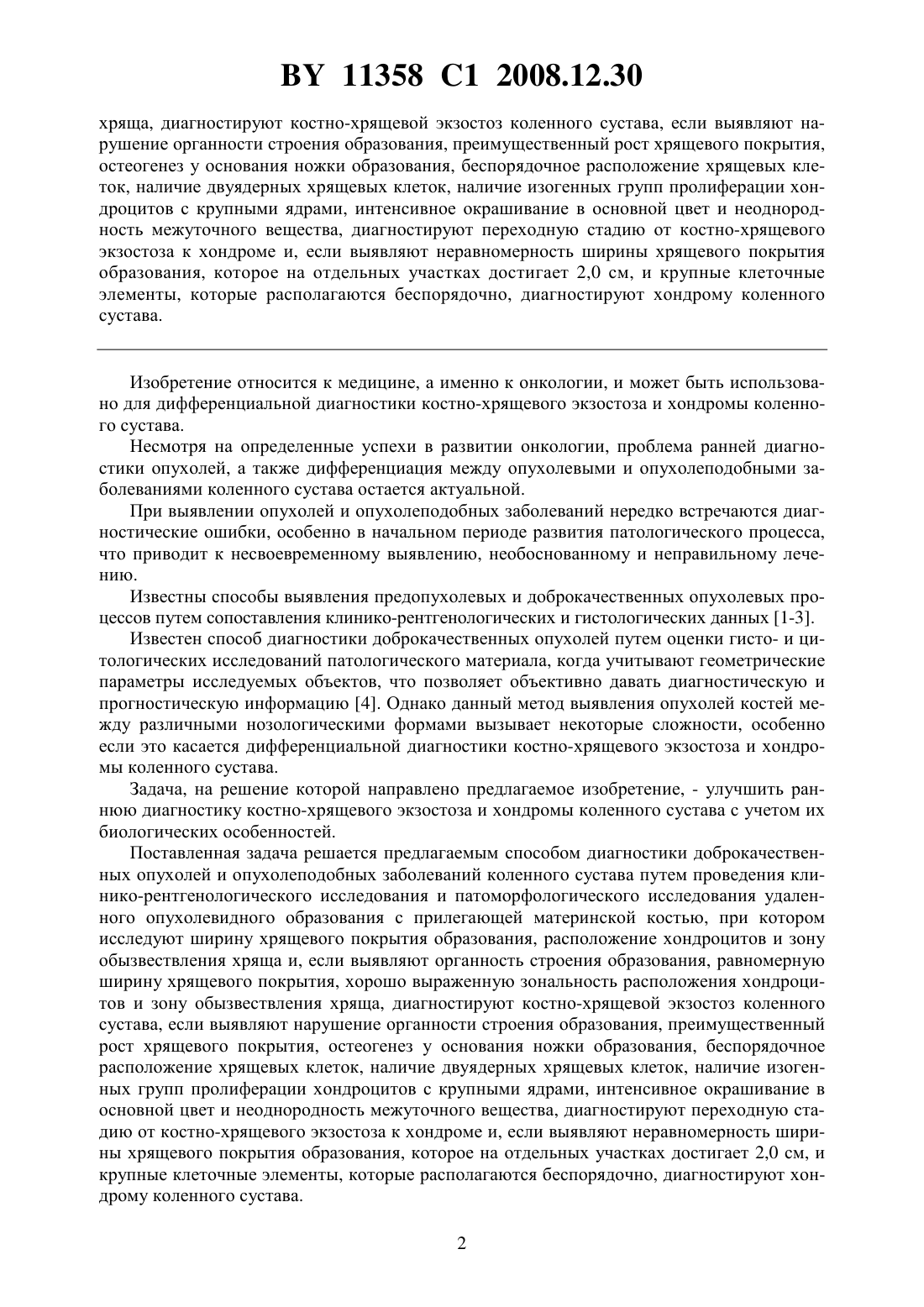 BY 11358 C1 2008.12.30

хряща, диагностируют костно-хрящевой экзостоз коленного сустава, если выявляют нарушение органности строения образования, преимущественный рост хрящевого покрытия, остеогенез у основания ножки образования, беспорядочное расположение хрящевых клеток, наличие двуядерных хрящевых клеток, наличие изогенных групп пролиферации хондроцитов с крупными ядрами, интенсивное окрашивание в основной цвет и неоднородность межуточного вещества, диагностируют переходную стадию от костно-хрящевого экзостоза к хондроме и, если выявляют неравномерность ширины хрящевого покрытия образования, которое на отдельных участках достигает 2,0 см, и крупные клеточные элементы, которые располагаются беспорядочно, диагностируют хондрому коленного сустава.

Изобретение относится к медицине, а именно к онкологии, и может быть использовано для дифференциальной диагностики костно-хрящевого экзостоза и хондромы коленного сустава.

Несмотря на определенные успехи в развитии онкологии, проблема ранней диагностики опухолей, а также дифференциация между опухолевыми и опухолеподобными заболеваниями коленного сустава остается актуальной.

При выявлении опухолей и опухолеподобных заболеваний нередко встречаются диагностические ошибки, особенно в начальном периоде развития патологического процесса, что приводит к несвоевременному выявлению, необоснованному и неправильному лечению.

Известны способы выявления предопухолевых и доброкачественных опухолевых процессов путем сопоставления клинико-рентгенологических и гистологических данных [1-3].

Известен способ диагностики доброкачественных опухолей путем оценки гисто- и цитологических исследований патологического материала, когда учитывают геометрические параметры исследуемых объектов, что позволяет объективно давать диагностическую и прогностическую информацию [4]. Однако данный метод выявления опухолей костей между различными нозологическими формами вызывает некоторые сложности, особенно если это касается дифференциальной диагностики костно-хрящевого экзостоза и хондромы коленного сустава.

Задача, на решение которой направлено предлагаемое изобретение, - улучшить раннюю диагностику костно-хрящевого экзостоза и хондромы коленного сустава с учетом их биологических особенностей.

Поставленная задача решается предлагаемым способом диагностики доброкачественных опухолей и опухолеподобных заболеваний коленного сустава путем проведения клинико-рентгенологического исследования и патоморфологического исследования удаленного опухолевидного образования с прилегающей материнской костью, при котором исследуют ширину хрящевого покрытия образования, расположение хондроцитов и зону обызвествления хряща и, если выявляют органность строения образования, равномерную ширину хрящевого покрытия, хорошо выраженную зональность расположения хондроцитов и зону обызвествления хряща, диагностируют костно-хрящевой экзостоз коленного сустава, если выявляют нарушение органности строения образования, преимущественный рост хрящевого покрытия, остеогенез у основания ножки образования, беспорядочное расположение хрящевых клеток, наличие двуядерных хрящевых клеток, наличие изогенных групп пролиферации хондроцитов с крупными ядрами, интенсивное окрашивание в основной цвет и неоднородность межуточного вещества, диагностируют переходную стадию от костно-хрящевого экзостоза к хондроме и, если выявляют неравномерность ширины хрящевого покрытия образования, которое на отдельных участках достигает 2,0 см, и крупные клеточные элементы, которые располагаются беспорядочно, диагностируют хондрому коленного сустава.

2